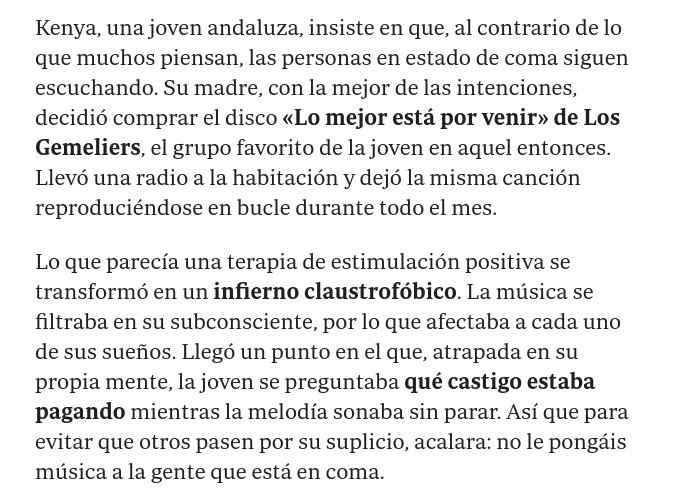 Kenya, una joven andaluza, insiste en que, al contrario de lo que muchos piensan, las personas en estado de coma siguen escuchando. Su madre, con la mejor de las intenciones, decidió comprar el disco «Lo mejor está por venir» de Los Gemeliers, el grupo favorito de la joven en aquel entonces. Llevó una radio a la habitación y dejó la misma canción reproduciéndose en bucle durante todo el mes.

Lo que parecía una terapia de estimulación positiva se transformó en un infierno claustrofóbico. La música se filtraba en su subconsciente, por lo que afectaba a cada uno de sus sueños. Llegó un punto en el que, atrapada en su propia mente, la joven se preguntaba qué castigo estaba pagando mientras la melodía sonaba sin parar. Así que para evitar que otros pasen por su suplicio, acalara: no le pongáis música a la gente que está en coma.